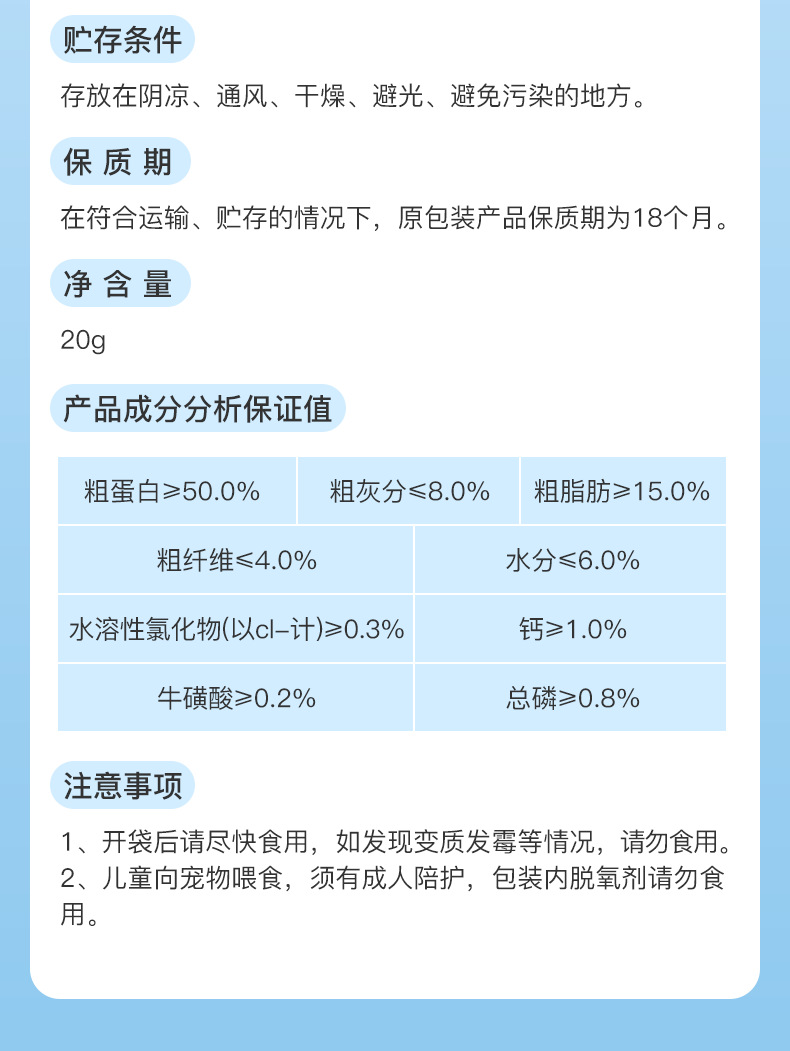 贮存条件

存放在阴凉、通风、干燥、避光、避免污染的地方。

保 质 期

在符合运输、贮存的情况下，原包装产品保质期为18个月。

净 含 量

20g

产品成分分析保证值

| 粗蛋白≥50.0% | 粗灰分≤8.0% | 粗脂肪≥15.0% |
|---|---|---|

| 粗纤维≤4.0% | 水分≤6.0% |
|---|---|
| 水溶性氯化物(以cl-计)≥0.3% | 钙≥1.0% |
| 牛磺酸≥0.2% | 总磷≥0.8% |

注意事项

1、开袋后请尽快食用，如发现变质发霉等情况，请勿食用。
2、儿童向宠物喂食，须有成人陪护，包装内脱氧剂请勿食用。